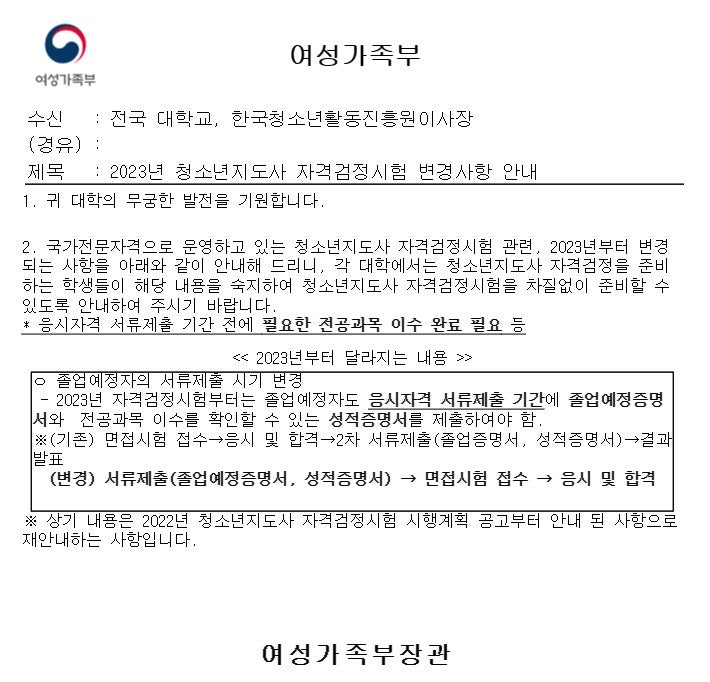 여성가족부

여성가족부

수신 : 전국 대학교, 한국청소년활동진흥원이사장
(경유) :
제목 : 2023년 청소년지도사 자격검정시험 변경사항 안내

1. 귀 대학의 무궁한 발전을 기원합니다.

2. 국가전문자격으로 운영하고 있는 청소년지도사 자격검정시험 관련, 2023년부터 변경되는 사항을 아래와 같이 안내해 드리니, 각 대학에서는 청소년지도사 자격검정을 준비하는 학생들이 해당 내용을 숙지하여 청소년지도사 자격검정시험을 차질없이 준비할 수 있도록 안내하여 주시기 바랍니다.
* 응시자격 서류제출 기간 전에 필요한 전공과목 이수 완료 필요 등

<< 2023년부터 달라지는 내용 >>

ㅇ 졸업예정자의 서류제출 시기 변경
- 2023년 자격검정시험부터는 졸업예정자도 응시자격 서류제출 기간에 졸업예정증명서와 전공과목 이수를 확인할 수 있는 성적증명서를 제출하여야 함.
※(기존) 면접시험 접수→응시 및 합격→2차 서류제출(졸업증명서, 성적증명서)→결과발표
(변경) 서류제출(졸업예정증명서, 성적증명서) → 면접시험 접수 → 응시 및 합격

※ 상기 내용은 2022년 청소년지도사 자격검정시험 시행계획 공고부터 안내 된 사항으로 재안내하는 사항입니다.

여성가족부장관